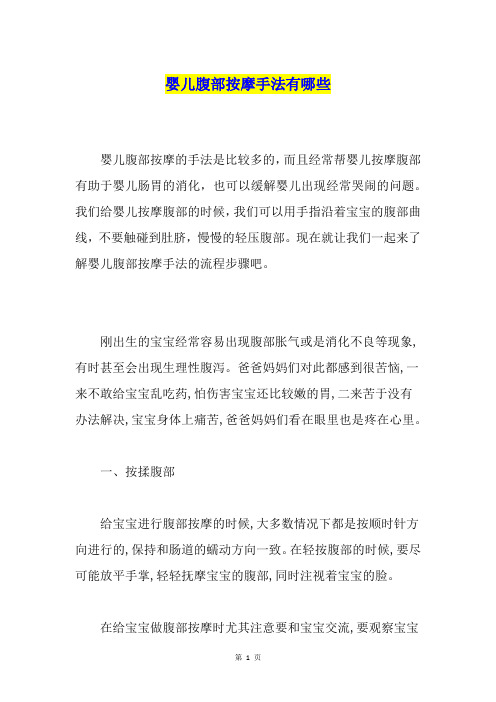 婴儿腹部按摩手法有哪些

婴儿腹部按摩的手法是比较多的，而且经常帮婴儿按摩腹部有助于婴儿肠胃的消化，也可以缓解婴儿出现经常哭闹的问题。我们给婴儿按摩腹部的时候，我们可以用手指沿着宝宝的腹部曲线，不要触碰到肚脐，慢慢的轻压腹部。现在就让我们一起来了解婴儿腹部按摩手法的流程步骤吧。

刚出生的宝宝经常容易出现腹部胀气或是消化不良等现象，有时甚至会出现生理性腹泻。爸爸妈妈们对此都感到很苦恼，一来不敢给宝宝乱吃药，怕伤害宝宝还比较嫩的胃，二来苦于没有办法解决，宝宝身体上痛苦，爸爸妈妈们看在眼里也是疼在心里。

一、按揉腹部

给宝宝进行腹部按摩的时候，大多数情况下都是按顺时针方向进行的，保持和肠道的蠕动方向一致。在轻按腹部的时候，要尽可能放平手掌，轻轻抚摩宝宝的腹部，同时注视着宝宝的脸。

在给宝宝做腹部按摩时尤其注意要和宝宝交流，要观察宝宝

第 1 页